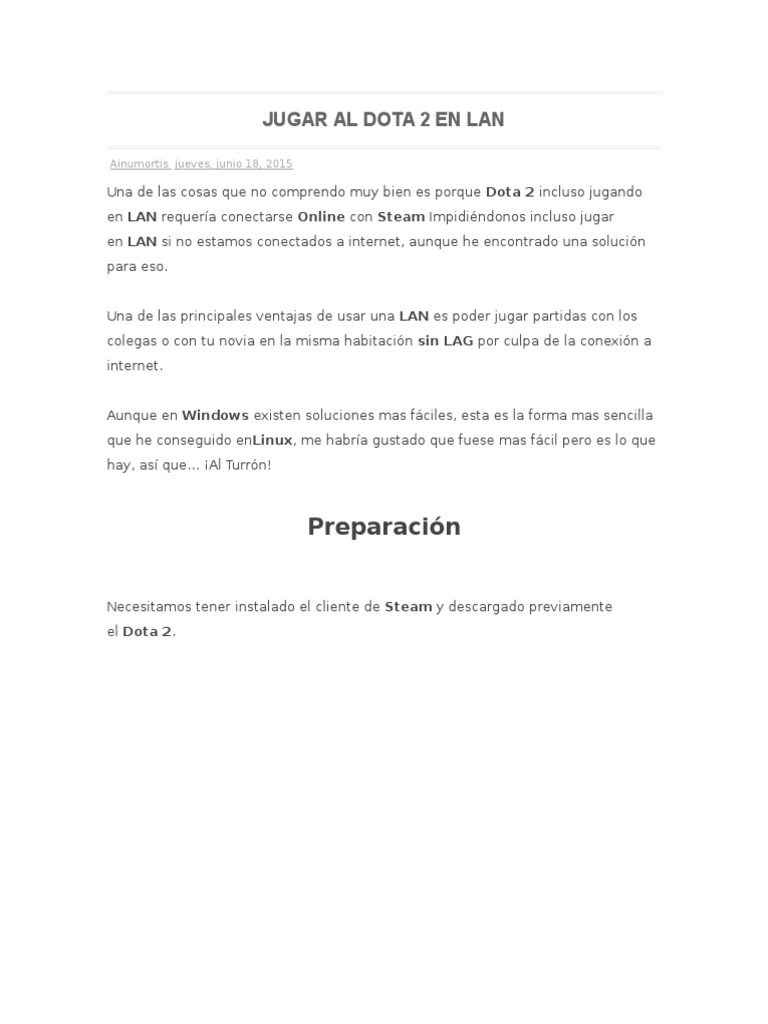 JUGAR AL DOTA 2 EN LAN

Ainumortis, jueves, junio 18, 2015

Una de las cosas que no comprendo muy bien es porque Dota 2 incluso jugando en LAN requería conectarse Online con Steam Impidiéndonos incluso jugar en LAN si no estamos conectados a internet, aunque he encontrado una solución para eso.

Una de las principales ventajas de usar una LAN es poder jugar partidas con los colegas o con tu novia en la misma habitación sin LAG por culpa de la conexión a internet.

Aunque en Windows existen soluciones mas fáciles, esta es la forma mas sencilla que he conseguido enLinux, me habría gustado que fuese mas fácil pero es lo que hay, así que... ¡Al Turrón!

Preparación

Necesitamos tener instalado el cliente de Steam y descargado previamente el Dota 2.